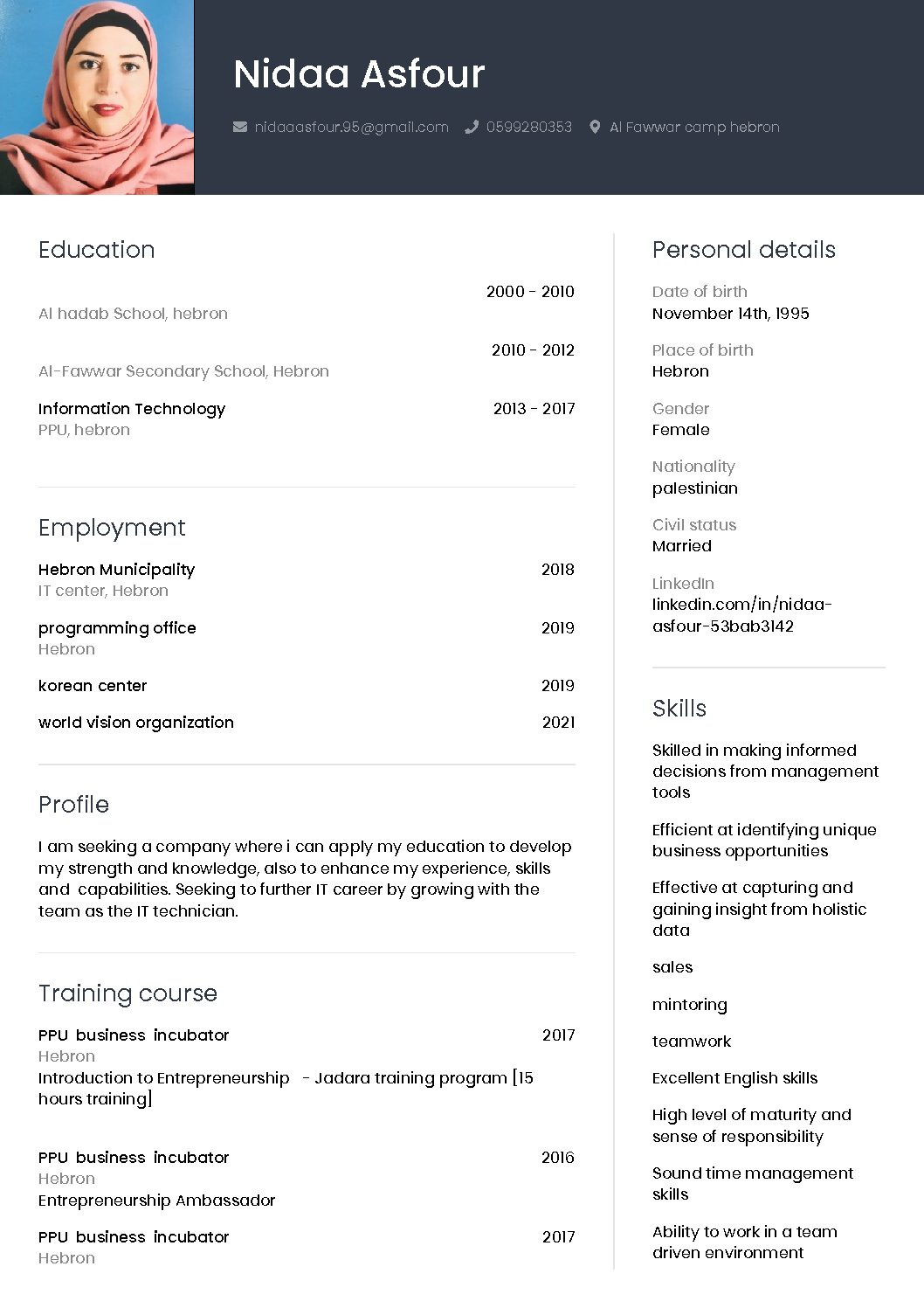 Nidaa Asfour

nidaaasfour.95@gmail.com 0599280353 Al Fawwar camp hebron

Education

2000 - 2010
Al hadab School, hebron

2010 - 2012
Al-Fawwar Secondary School, Hebron

Information Technology 2013 - 2017
PPU, hebron

Employment

Hebron Municipality 2018
IT center, Hebron

programming office 2019
Hebron

korean center 2019

world vision organization 2021

Profile

I am seeking a company where i can apply my education to develop my strength and knowledge, also to enhance my experience, skills and capabilities. Seeking to further IT career by growing with the team as the IT technician.

Training course

PPU business incubator 2017
Hebron
Introduction to Entrepreneurship - Jadara training program [15 hours training]

PPU business incubator 2016
Hebron
Entrepreneurship Ambassador

PPU business incubator 2017
Hebron

Personal details

Date of birth
November 14th, 1995

Place of birth
Hebron

Gender
Female

Nationality
palestinian

Civil status
Married

LinkedIn
linkedin.com/in/nidaa-asfour-53bab3142

Skills

Skilled in making informed decisions from management tools

Efficient at identifying unique business opportunities

Effective at capturing and gaining insight from holistic data

sales

mintoring

teamwork

Excellent English skills

High level of maturity and sense of responsibility

Sound time management skills

Ability to work in a team driven environment